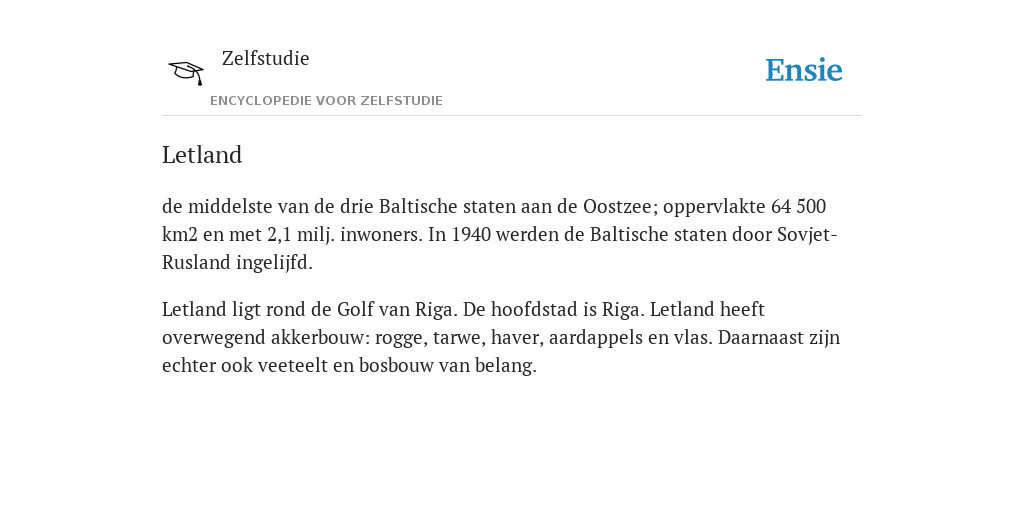 Zelfstudie
ENCYCLOPEDIE VOOR ZELFSTUDIE

Ensie

Letland

de middelste van de drie Baltische staten aan de Oostzee; oppervlakte 64 500 km2 en met 2,1 milj. inwoners. In 1940 werden de Baltische staten door Sovjet-Rusland ingelijfd.

Letland ligt rond de Golf van Riga. De hoofdstad is Riga. Letland heeft overwegend akkerbouw: rogge, tarwe, haver, aardappels en vlas. Daarnaast zijn echter ook veeteelt en bosbouw van belang.